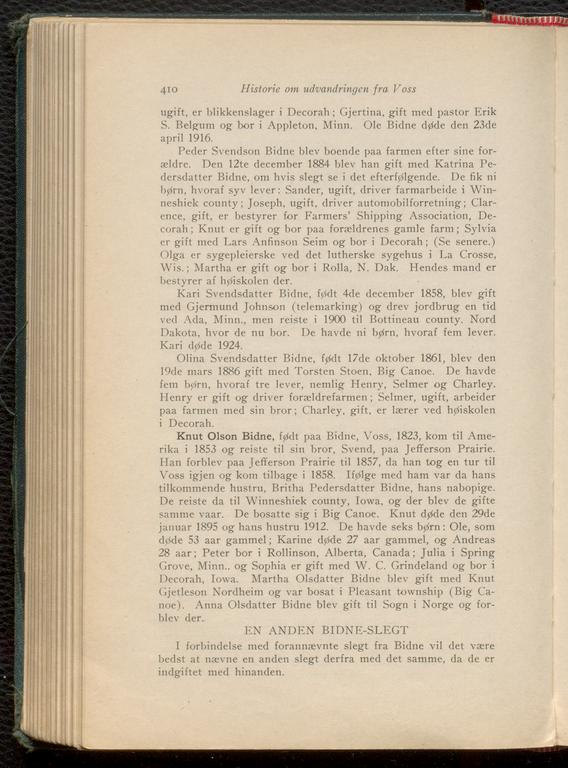 410 Historie om udvandringen fra Voss

ugift, er blikkenslager i Decorah; Gjertina, gift med pastor Erik S. Belgum og bor i Appleton, Minn. Ole Bidne døde den 23de april 1916.

Peder Svendson Bidne blev boende paa farmen efter sine forældre. Den 12te december 1884 blev han gift med Katrina Pedersdatter Bidne, om hvis slegt se i det efterfølgende. De fik ni børn, hvoraf syv lever: Sander, ugift, driver farmarbeide i Winneshiek county; Joseph, ugift, driver automobilforretning; Clarence, gift, er bestyrer for Farmers' Shipping Association, Decorah; Knut er gift og bor paa forældrenes gamle farm; Sylvia er gift med Lars Anfinson Seim og bor i Decorah; (Se senere.) Olga er sygepleierske ved det lutherske sygehus i La Crosse, Wis.; Martha er gift og bor i Rolla, N. Dak. Hendes mand er bestyrer af høiskolen der.

Kari Svendsdatter Bidne, født 4de december 1858, blev gift med Gjermund Johnson (telemarking) og drev jordbrug en tid ved Ada, Minn., men reiste i 1900 til Bottineau county. Nord Dakota, hvor de nu bor. De havde ni børn, hvoraf fem lever. Kari døde 1924.

Olina Svendsdatter Bidne, født 17de oktober 1861, blev den 19de mars 1886 gift med Torsten Stoen, Big Canoe. De havde fem børn, hvoraf tre lever, nemlig Henry, Selmer og Charley. Henry er gift og driver forældrefarmen; Selmer, ugift, arbeider paa farmen med sin bror; Charley, gift, er lærer ved høiskolen i Decorah.

Knut Olson Bidne, født paa Bidne, Voss, 1823, kom til Amerika i 1853 og reiste til sin bror, Svend, paa Jefferson Prairie. Han forblev paa Jefferson Prairie til 1857, da han tog en tur til Voss igjen og kom tilbage i 1858. Ifølge med ham var da hans tilkommende hustru, Britha Pedersdatter Bidne, hans nabopige. De reiste da til Winneshiek county, Iowa, og der blev de gifte samme vaar. De bosatte sig i Big Canoe. Knut døde den 29de januar 1895 og hans hustru 1912. De havde seks børn: Ole, som døde 53 aar gammel; Karine døde 27 aar gammel, og Andreas 28 aar; Peter bor i Rollinson, Alberta, Canada; Julia i Spring Grove, Minn., og Sophia er gift med W. C. Grindeland og bor i Decorah, Iowa. Martha Olsdatter Bidne blev gift med Knut Gjetleson Nordheim og var bosat i Pleasant township (Big Canoe). Anna Olsdatter Bidne blev gift til Sogn i Norge og forblev der.

EN ANDEN BIDNE-SLEGT

I forbindelse med forannævnte slegt fra Bidne vil det være bedst at nævne en anden slegt derfra med det samme, da de er indgiftet med hinanden.